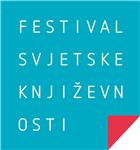 FESTIVAL
SVJETSKE
KNJIŽEVN
OSTI